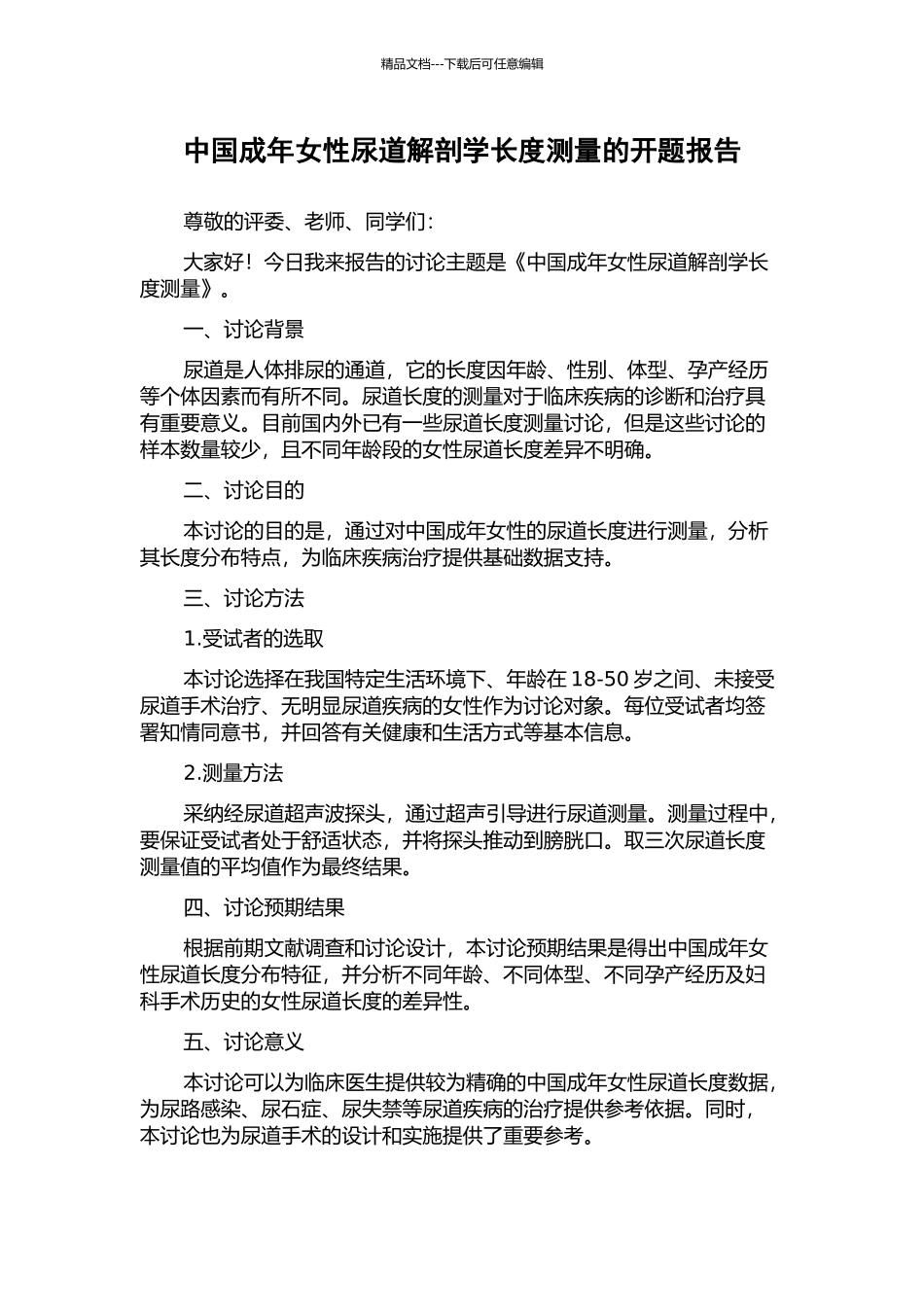 精品文档---下载后可任意编辑

中国成年女性尿道解剖学长度测量的开题报告

尊敬的评委、老师、同学们：

大家好！今日我来报告的讨论主题是《中国成年女性尿道解剖学长度测量》。

一、讨论背景

尿道是人体排尿的通道，它的长度因年龄、性别、体型、孕产经历等个体因素而有所不同。尿道长度的测量对于临床疾病的诊断和治疗具有重要意义。目前国内外已有一些尿道长度测量讨论，但是这些讨论的样本数量较少，且不同年龄段的女性尿道长度差异不明确。

二、讨论目的

本讨论的目的是，通过对中国成年女性的尿道长度进行测量，分析其长度分布特点，为临床疾病治疗提供基础数据支持。

三、讨论方法

1.受试者的选取

本讨论选择在我国特定生活环境下、年龄在 18-50 岁之间、未接受尿道手术治疗、无明显尿道疾病的女性作为讨论对象。每位受试者均签署知情同意书，并回答有关健康和生活方式等基本信息。

2.测量方法

采纳经尿道超声波探头，通过超声引导进行尿道测量。测量过程中，要保证受试者处于舒适状态，并将探头推动到膀胱口。取三次尿道长度测量值的平均值作为最终结果。

四、讨论预期结果

根据前期文献调查和讨论设计，本讨论预期结果是得出中国成年女性尿道长度分布特征，并分析不同年龄、不同体型、不同孕产经历及妇科手术历史的女性尿道长度的差异性。

五、讨论意义

本讨论可以为临床医生提供较为精确的中国成年女性尿道长度数据，为尿路感染、尿石症、尿失禁等尿道疾病的治疗提供参考依据。同时，本讨论也为尿道手术的设计和实施提供了重要参考。